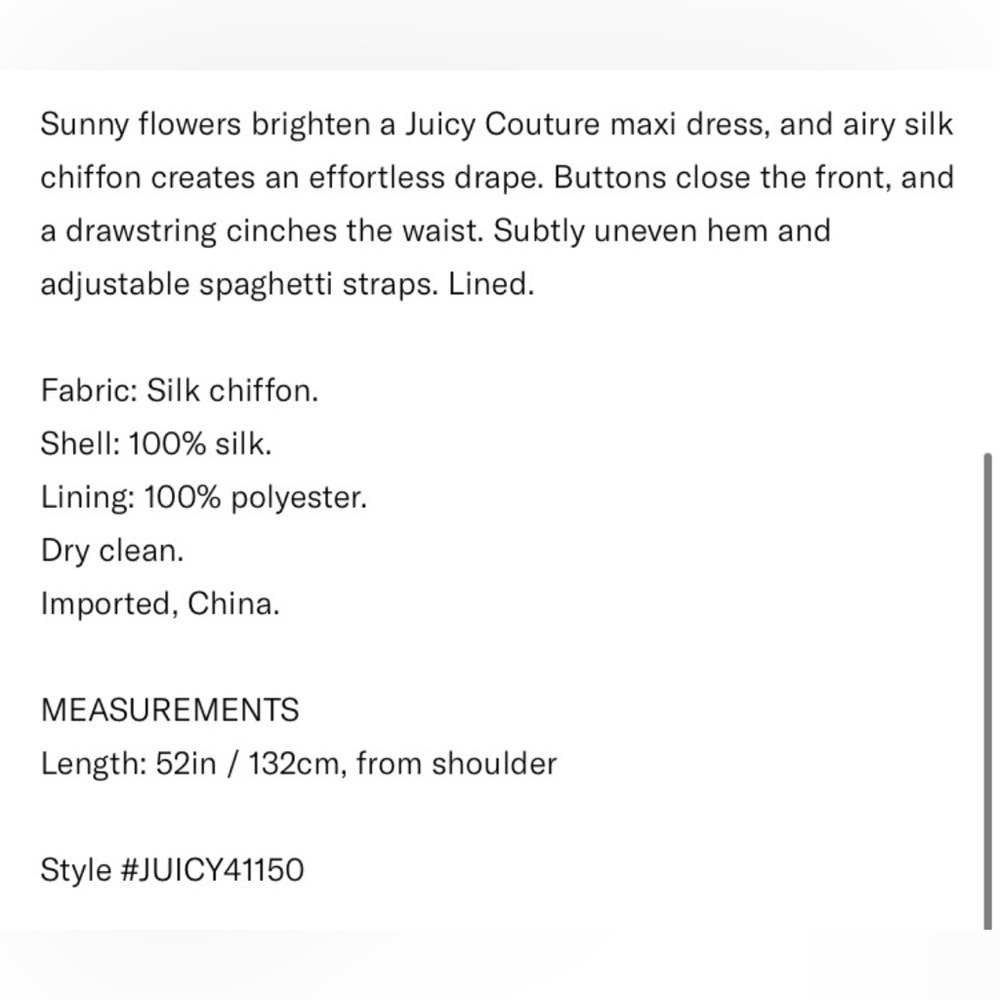 Sunny flowers brighten a Juicy Couture maxi dress, and airy silk chiffon creates an effortless drape. Buttons close the front, and a drawstring cinches the waist. Subtly uneven hem and adjustable spaghetti straps. Lined.

Fabric: Silk chiffon.
Shell: 100% silk.
Lining: 100% polyester.
Dry clean.
Imported, China.

MEASUREMENTS
Length: 52in / 132cm, from shoulder

Style #JUICY41150